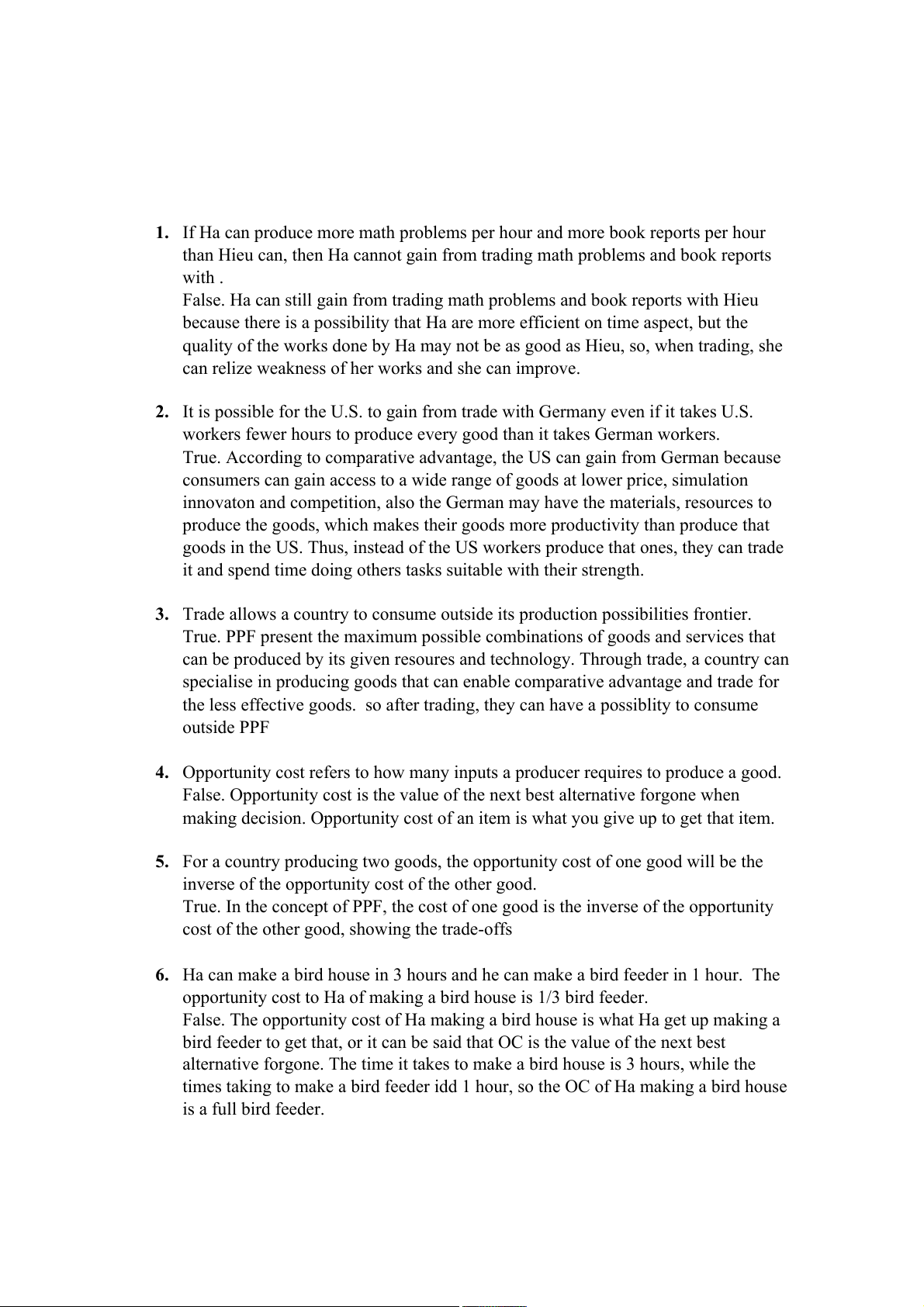 1. If Ha can produce more math problems per hour and more book reports per hour than Hieu can, then Ha cannot gain from trading math problems and book reports with .
False. Ha can still gain from trading math problems and book reports with Hieu because there is a possibility that Ha are more efficient on time aspect, but the quality of the works done by Ha may not be as good as Hieu, so, when trading, she can relize weakness of her works and she can improve.

2. It is possible for the U.S. to gain from trade with Germany even if it takes U.S. workers fewer hours to produce every good than it takes German workers.
True. According to comparative advantage, the US can gain from German because consumers can gain access to a wide range of goods at lower price, simulation innovaton and competition, also the German may have the materials, resources to produce the goods, which makes their goods more productivity than produce that goods in the US. Thus, instead of the US workers produce that ones, they can trade it and spend time doing others tasks suitable with their strength.

3. Trade allows a country to consume outside its production possibilities frontier.
True. PPF present the maximum possible combinations of goods and services that can be produced by its given resoures and technology. Through trade, a country can specialise in producing goods that can enable comparative advantage and trade for the less effective goods. so after trading, they can have a possiblity to consume outside PPF

4. Opportunity cost refers to how many inputs a producer requires to produce a good.
False. Opportunity cost is the value of the next best alternative forgone when making decision. Opportunity cost of an item is what you give up to get that item.

5. For a country producing two goods, the opportunity cost of one good will be the inverse of the opportunity cost of the other good.
True. In the concept of PPF, the cost of one good is the inverse of the opportunity cost of the other good, showing the trade-offs

6. Ha can make a bird house in 3 hours and he can make a bird feeder in 1 hour. The opportunity cost to Ha of making a bird house is 1/3 bird feeder.
False. The opportunity cost of Ha making a bird house is what Ha get up making a bird feeder to get that, or it can be said that OC is the value of the next best alternative forgone. The time it takes to make a bird house is 3 hours, while the times taking to make a bird feeder idd 1 hour, so the OC of Ha making a bird house is a full bird feeder.